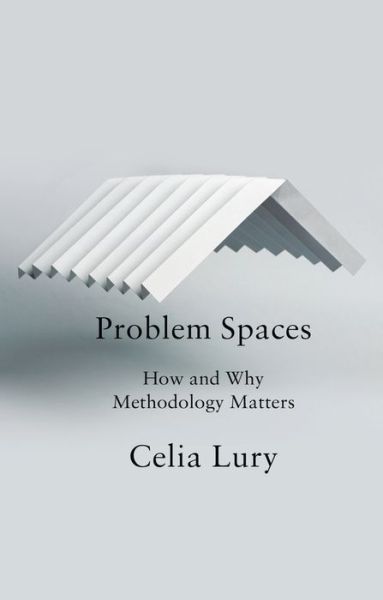 Problem Spaces

How and Why
Methodology Matters

Celia Lury